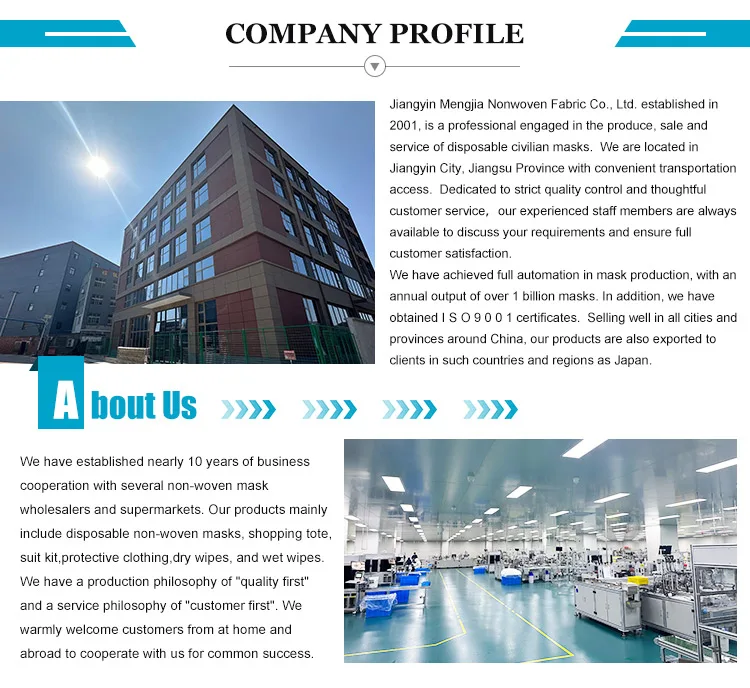 COMPANY PROFILE

Jiangyin Mengjia Nonwoven Fabric Co., Ltd. established in 2001, is a professional engaged in the produce, sale and service of disposable civilian masks. We are located in Jiangyin City, Jiangsu Province with convenient transportation access. Dedicated to strict quality control and thoughtful customer service, our experienced staff members are always available to discuss your requirements and ensure full customer satisfaction.

We have achieved full automation in mask production, with an annual output of over 1 billion masks. In addition, we have obtained I S O 9 0 0 1 certificates. Selling well in all cities and provinces around China, our products are also exported to clients in such countries and regions as Japan.

About Us

We have established nearly 10 years of business cooperation with several non-woven mask wholesalers and supermarkets. Our products mainly include disposable non-woven masks, shopping tote, suit kit,protective clothing,dry wipes, and wet wipes. We have a production philosophy of "quality first" and a service philosophy of "customer first". We warmly welcome customers from at home and abroad to cooperate with us for common success.